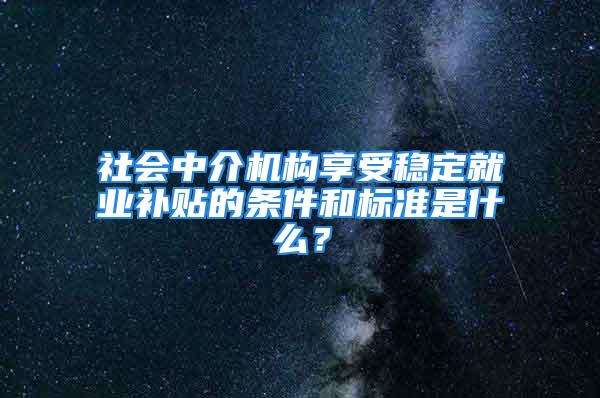 社会中介机构享受稳定就业补贴的条件和标准是什么？